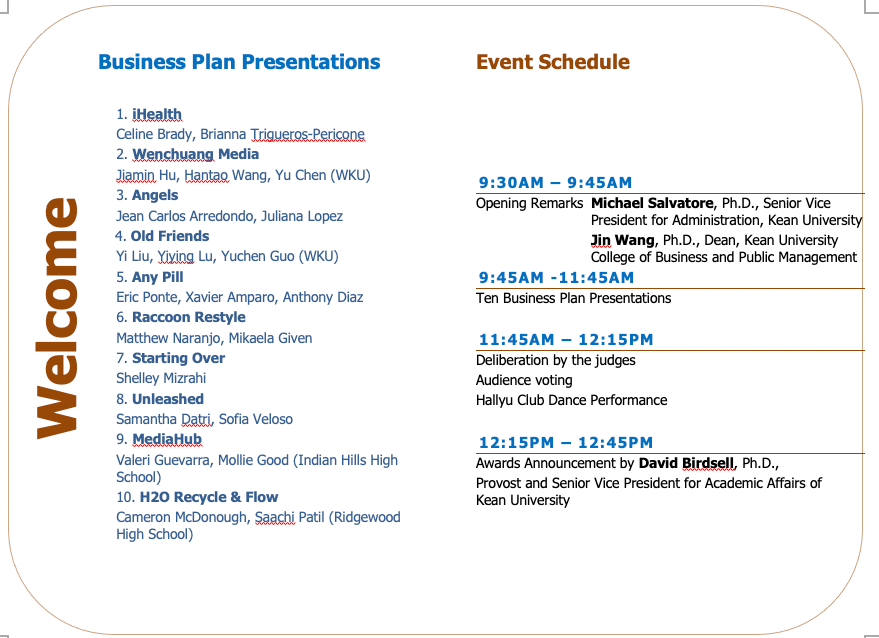 Welcome

Business Plan Presentations

1. iHealth
Celine Brady, Brianna Trigueros-Pericone
2. Wenchuang Media
Jiamin Hu, Hantao Wang, Yu Chen (WKU)
3. Angels
Jean Carlos Arredondo, Juliana Lopez
4. Old Friends
Yi Liu, Yiying Lu, Yuchen Guo (WKU)
5. Any Pill
Eric Ponte, Xavier Amparo, Anthony Diaz
6. Raccoon Restyle
Matthew Naranjo, Mikaela Given
7. Starting Over
Shelley Mizrahi
8. Unleashed
Samantha Datri, Sofia Veloso
9. MediaHub
Valeri Guevarra, Mollie Good (Indian Hills High School)
10. H2O Recycle & Flow
Cameron McDonough, Saachi Patil (Ridgewood High School)

Event Schedule

9:30AM – 9:45AM
Opening Remarks Michael Salvatore, Ph.D., Senior Vice President for Administration, Kean University
Jin Wang, Ph.D., Dean, Kean University College of Business and Public Management

9:45AM -11:45AM
Ten Business Plan Presentations

11:45AM – 12:15PM
Deliberation by the judges
Audience voting
Hallyu Club Dance Performance

12:15PM – 12:45PM
Awards Announcement by David Birdsell, Ph.D., Provost and Senior Vice President for Academic Affairs of Kean University